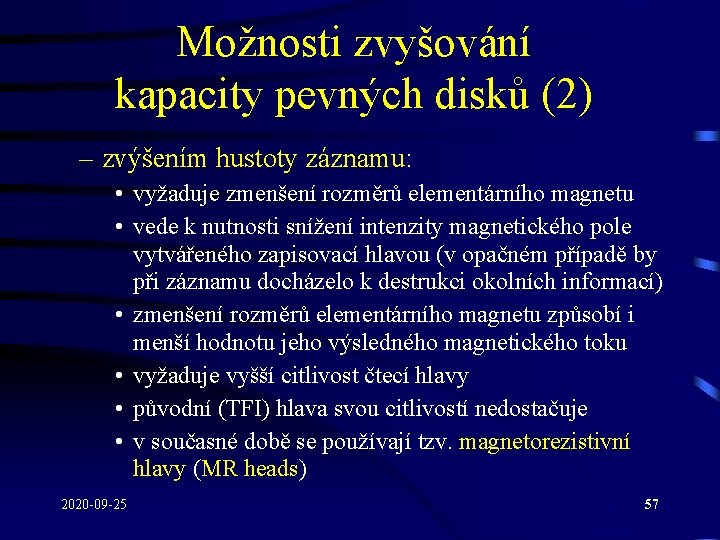 Možnosti zvyšování kapacity pevných disků (2)

– zvýšením hustoty záznamu:
• vyžaduje zmenšení rozměrů elementárního magnetu
• vede k nutnosti snížení intenzity magnetického pole vytvářeného zapisovací hlavou (v opačném případě by při záznamu docházelo k destrukci okolních informací)
• zmenšení rozměrů elementárního magnetu způsobí i menší hodnotu jeho výsledného magnetického toku
• vyžaduje vyšší citlivost čtecí hlavy
• původní (TFI) hlava svou citlivostí nedostačuje
• v současné době se používají tzv. magnetorezistivní hlavy (MR heads)

2020-09-25

57